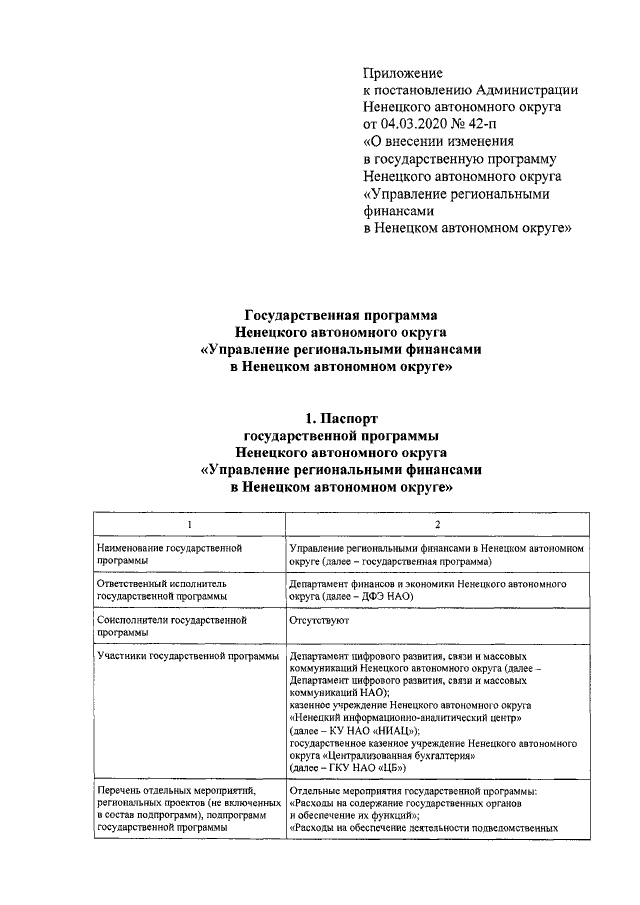 Приложение
к постановлению Администрации
Ненецкого автономного округа
от 04.03.2020 № 42-п
«О внесении изменения
в государственную программу
Ненецкого автономного округа
«Управление региональными
финансами
в Ненецком автономном округе»

Государственная программа
Ненецкого автономного округа
«Управление региональными финансами
в Ненецком автономном округе»

1. Паспорт
государственной программы
Ненецкого автономного округа
«Управление региональными финансами
в Ненецком автономном округе»

| 1 | 2 |
|---|---|
| Наименование государственной программы | Управление региональными финансами в Ненецком автономном округе (далее – государственная программа) |
| Ответственный исполнитель государственной программы | Департамент финансов и экономики Ненецкого автономного округа (далее – ДФЭ НАО) |
| Соисполнители государственной программы | Отсутствуют |
| Участники государственной программы | Департамент цифрового развития, связи и массовых коммуникаций Ненецкого автономного округа (далее – Департамент цифрового развития, связи и массовых коммуникаций НАО); казенное учреждение Ненецкого автономного округа «Ненецкий информационно-аналитический центр» (далее – КУ НАО «НИАЦ»); государственное казенное учреждение Ненецкого автономного округа «Централизованная бухгалтерия» (далее – ГКУ НАО «ЦБ») |
| Перечень отдельных мероприятий, региональных проектов (не включенных в состав подпрограмм), подпрограмм государственной программы | Отдельные мероприятия государственной программы: «Расходы на содержание государственных органов и обеспечение их функций»; «Расходы на обеспечение деятельности подведомственных |